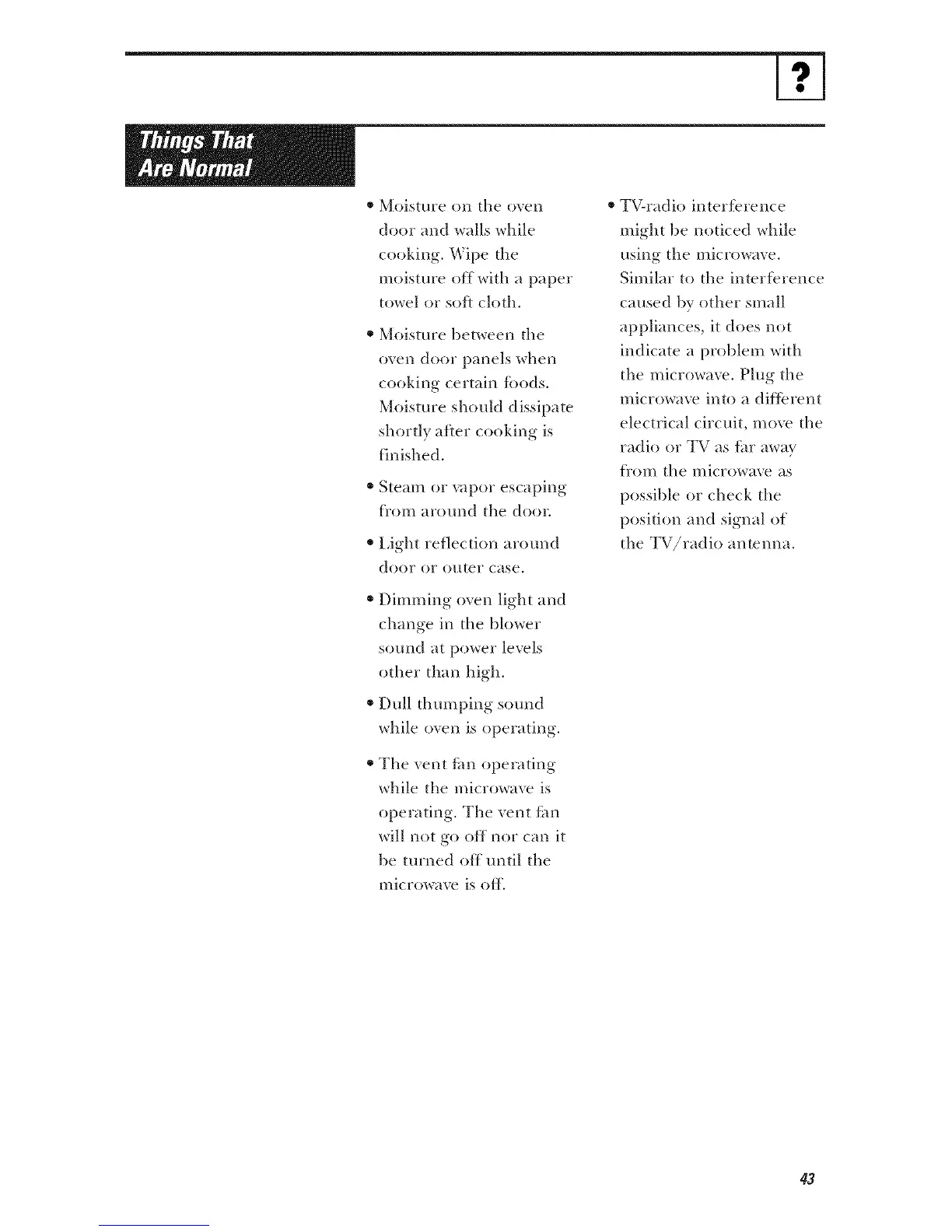 ?

Things That Are Normal

• Moisture on the oven door and walls while cooking. Wipe the moisture off with a paper towel or soft cloth.

• Moisture between the oven door panels when cooking certain foods. Moisture should dissipate shortly after cooking is finished.

• Steam or vapor escaping from around the door.

• Light reflection around door or outer case.

• Dimming oven light and change in the blower sound at power levels other than high.

• Dull thumping sound while oven is operating.

• The vent fan operating while the microwave is operating. The vent fan will not go off nor can it be turned off until the microwave is off.

• TV-radio interference might be noticed while using the microwave. Similar to the interference caused by other small appliances, it does not indicate a problem with the microwave. Plug the microwave into a different electrical circuit, move the radio or TV as far away from the microwave as possible or check the position and signal of the TV/radio antenna.

43